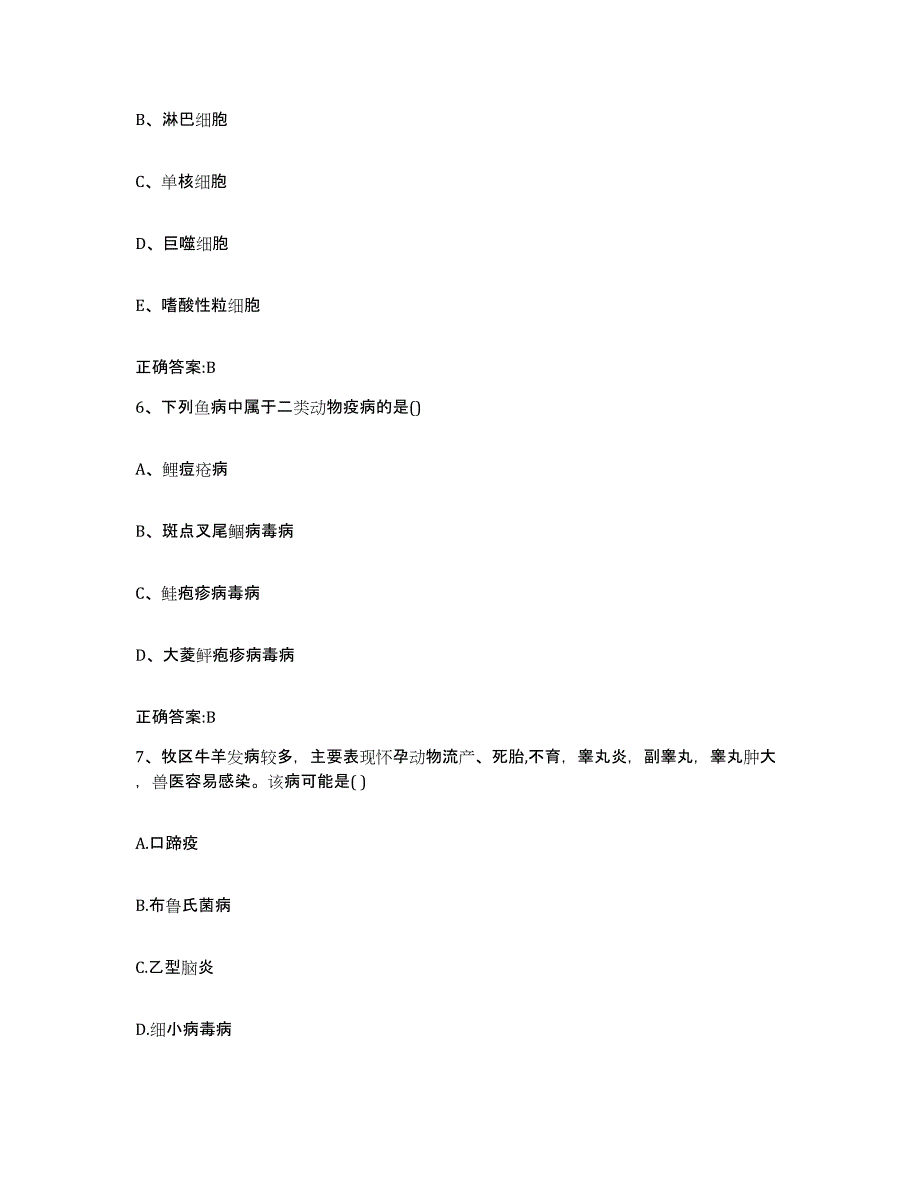 B、淋巴细胞

C、单核细胞

D、巨噬细胞

E、嗜酸性粒细胞

正确答案:B

6、下列鱼病中属于二类动物疫病的是()

A、鲤痘疮病

B、斑点叉尾鮰病毒病

C、鲑疱疹病毒病

D、大菱鲆疱疹病毒病

正确答案:B

7、牧区牛羊发病较多，主要表现怀孕动物流产、死胎,不育，睾丸炎，副睾丸，睾丸肿大，兽医容易感染。该病可能是( )

A.口蹄疫

B.布鲁氏菌病

C.乙型脑炎

D.细小病毒病